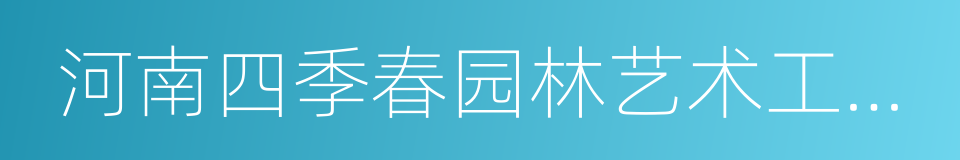 河南四季春园林艺术工...